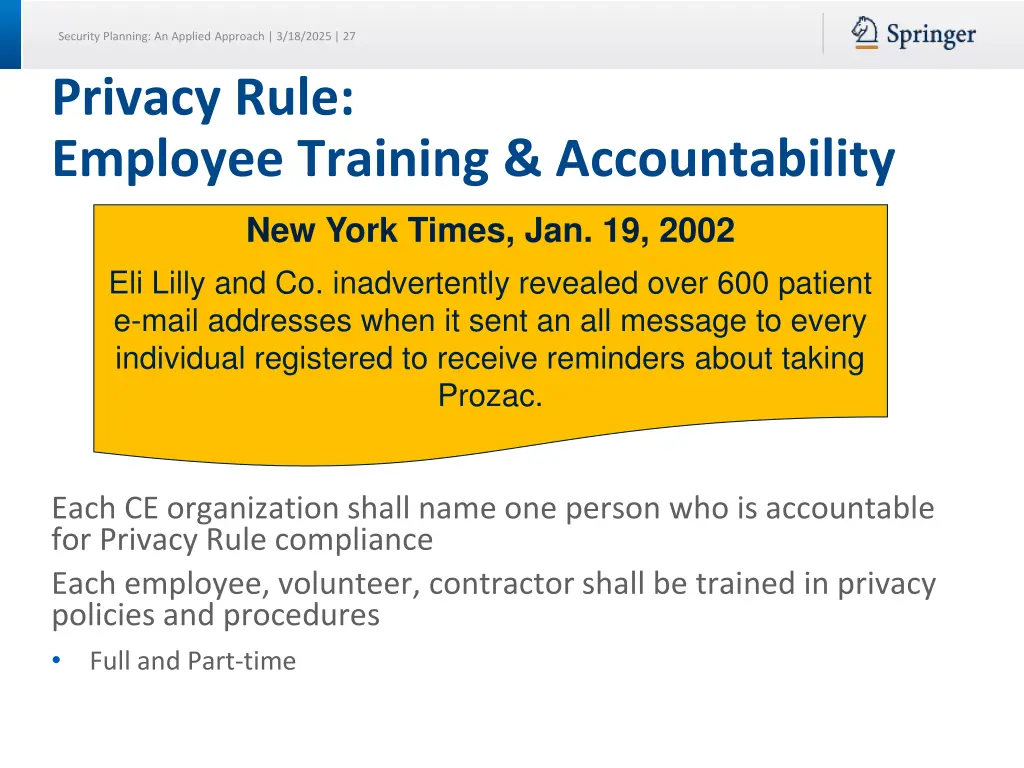 Security Planning: An Applied Approach | 3/18/2025 | 27

Springer

Privacy Rule:
Employee Training & Accountability

New York Times, Jan. 19, 2002

Eli Lilly and Co. inadvertently revealed over 600 patient e-mail addresses when it sent an all message to every individual registered to receive reminders about taking Prozac.

Each CE organization shall name one person who is accountable for Privacy Rule compliance

Each employee, volunteer, contractor shall be trained in privacy policies and procedures

• Full and Part-time